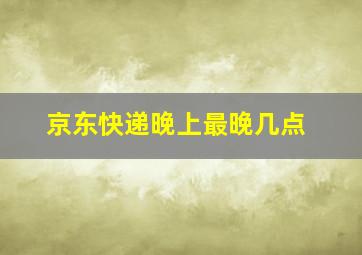 京东快递晚上最晚几点